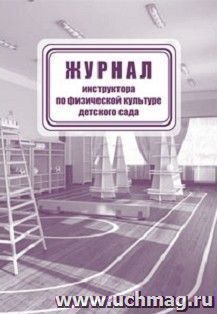 ЖУРНАЛ
инструктора по физической культуре детского сада

www.uchmag.ru